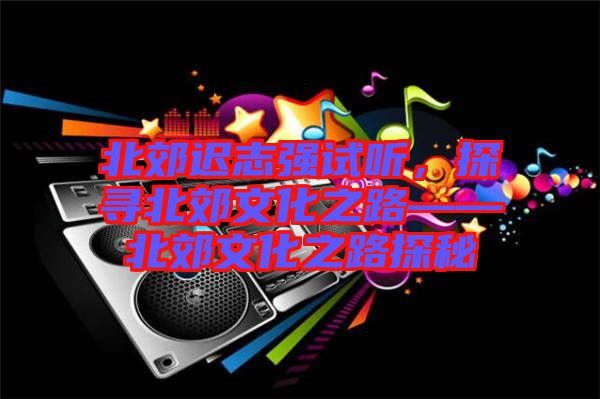 北郊迟志强试听，探寻北郊文化之路——北郊文化之路探秘